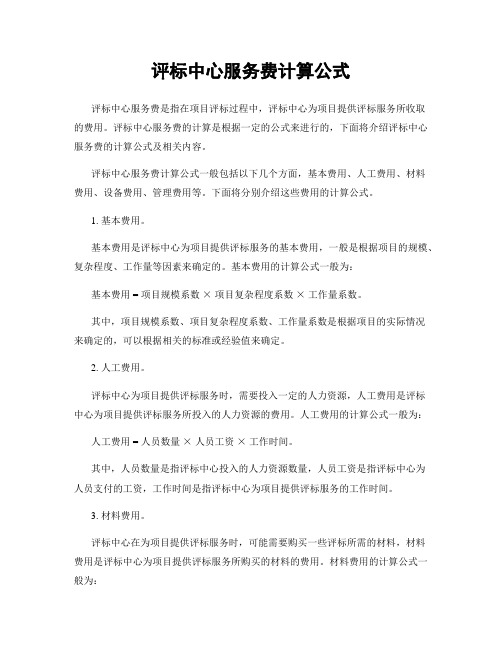 评标中心服务费计算公式

评标中心服务费是指在项目评标过程中，评标中心为项目提供评标服务所收取的费用。评标中心服务费的计算是根据一定的公式来进行的，下面将介绍评标中心服务费的计算公式及相关内容。

评标中心服务费计算公式一般包括以下几个方面，基本费用、人工费用、材料费用、设备费用、管理费用等。下面将分别介绍这些费用的计算公式。

1. 基本费用。

基本费用是评标中心为项目提供评标服务的基本费用，一般是根据项目的规模、复杂程度、工作量等因素来确定的。基本费用的计算公式一般为：

基本费用 = 项目规模系数 × 项目复杂程度系数 × 工作量系数。

其中，项目规模系数、项目复杂程度系数、工作量系数是根据项目的实际情况来确定的，可以根据相关的标准或经验值来确定。

2. 人工费用。

评标中心为项目提供评标服务时，需要投入一定的人力资源，人工费用是评标中心为项目提供评标服务所投入的人力资源的费用。人工费用的计算公式一般为：

人工费用 = 人员数量 × 人员工资 × 工作时间。

其中，人员数量是指评标中心投入的人力资源数量，人员工资是指评标中心为人员支付的工资，工作时间是指评标中心为项目提供评标服务的工作时间。

3. 材料费用。

评标中心在为项目提供评标服务时，可能需要购买一些评标所需的材料，材料费用是评标中心为项目提供评标服务所购买的材料的费用。材料费用的计算公式一般为：